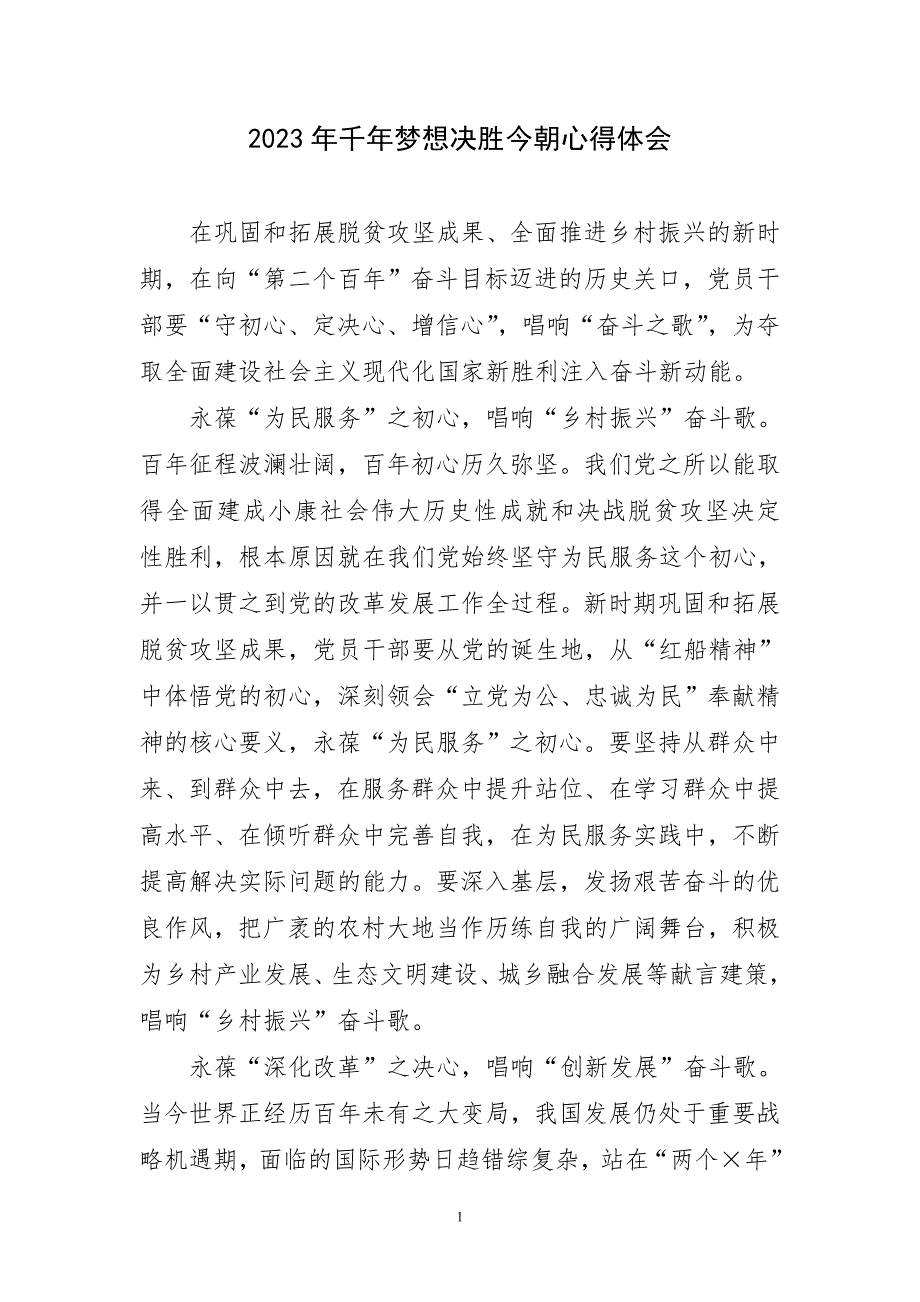 2023年千年梦想决胜今朝心得体会

在巩固和拓展脱贫攻坚成果、全面推进乡村振兴的新时期，在向“第二个百年”奋斗目标迈进的历史关口，党员干部要“守初心、定决心、增信心”，唱响“奋斗之歌”，为夺取全面建设社会主义现代化国家新胜利注入奋斗新动能。

永葆“为民服务”之初心，唱响“乡村振兴”奋斗歌。百年征程波澜壮阔，百年初心历久弥坚。我们党之所以能取得全面建成小康社会伟大历史性成就和决战脱贫攻坚决定性胜利，根本原因就在我们党始终坚守为民服务这个初心，并一以贯之到党的改革发展工作全过程。新时期巩固和拓展脱贫攻坚成果，党员干部要从党的诞生地，从“红船精神”中体悟党的初心，深刻领会“立党为公、忠诚为民”奉献精神的核心要义，永葆“为民服务”之初心。要坚持从群众中来、到群众中去，在服务群众中提升站位、在学习群众中提高水平、在倾听群众中完善自我，在为民服务实践中，不断提高解决实际问题的能力。要深入基层，发扬艰苦奋斗的优良作风，把广袤的农村大地当作历练自我的广阔舞台，积极为乡村产业发展、生态文明建设、城乡融合发展等献言建策，唱响“乡村振兴”奋斗歌。

永葆“深化改革”之决心，唱响“创新发展”奋斗歌。当今世界正经历百年未有之大变局，我国发展仍处于重要战略机遇期，面临的国际形势日趋错综复杂，站在“两个×年”

1